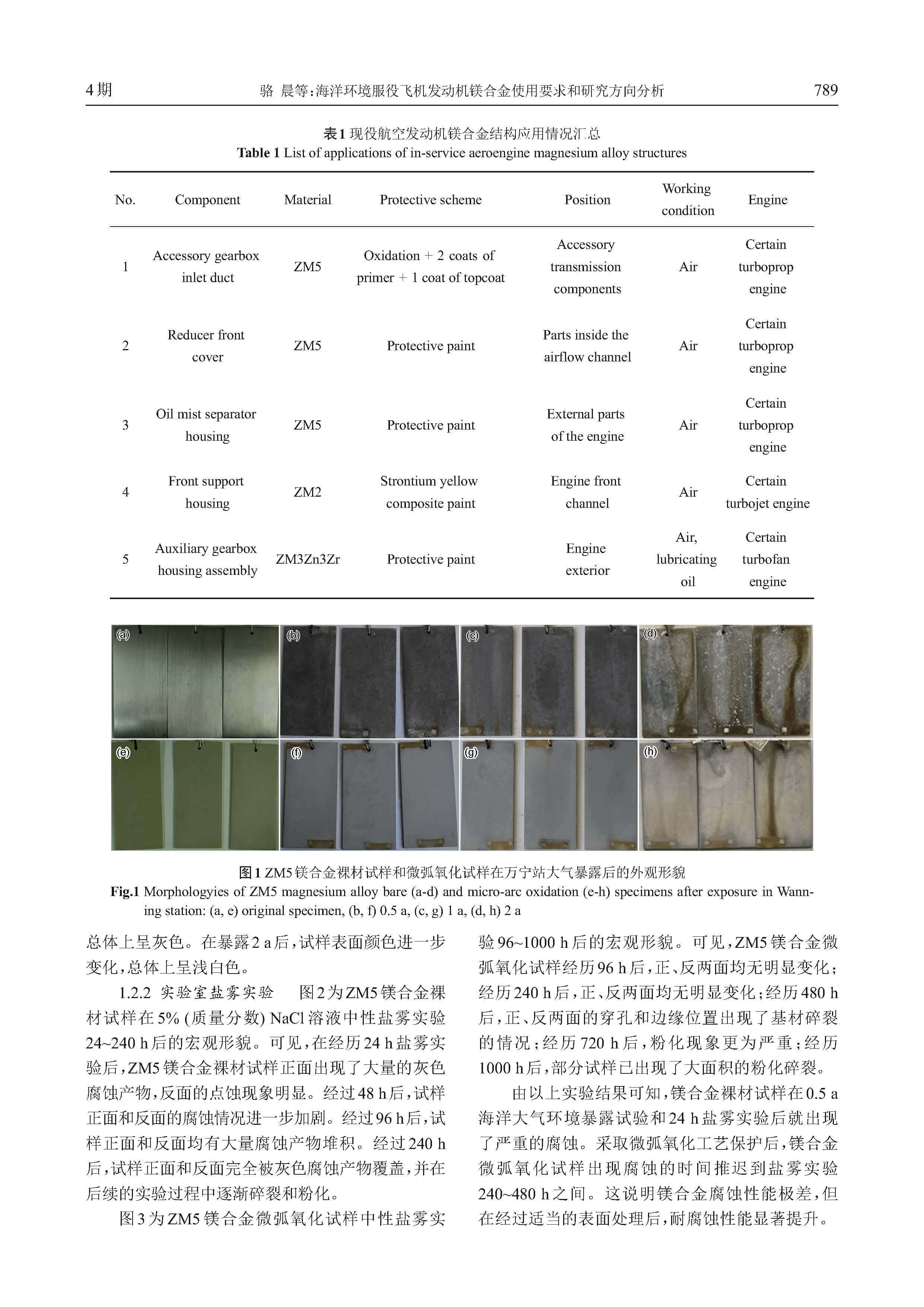 4期　　骆 晨等:海洋环境服役飞机发动机镁合金使用要求和研究方向分析　　789

表1 现役航空发动机镁合金结构应用情况汇总
Table 1 List of applications of in-service aeroengine magnesium alloy structures

| No. | Component | Material | Protective scheme | Position | Working condition | Engine |
|---|---|---|---|---|---|---|
| 1 | Accessory gearbox inlet duct | ZM5 | Oxidation + 2 coats of primer + 1 coat of topcoat | Accessory transmission components | Air | Certain turboprop engine |
| 2 | Reducer front cover | ZM5 | Protective paint | Parts inside the airflow channel | Air | Certain turboprop engine |
| 3 | Oil mist separator housing | ZM5 | Protective paint | External parts of the engine | Air | Certain turboprop engine |
| 4 | Front support housing | ZM2 | Strontium yellow composite paint | Engine front channel | Air | Certain turbojet engine |
| 5 | Auxiliary gearbox housing assembly | ZM3Zn3Zr | Protective paint | Engine exterior | Air, lubricating oil | Certain turbofan engine |

(a) (b) (c) (d) (e) (f) (g) (h)

图1 ZM5镁合金裸材试样和微弧氧化试样在万宁站大气暴露后的外观形貌
Fig.1 Morphologyies of ZM5 magnesium alloy bare (a-d) and micro-arc oxidation (e-h) specimens after exposure in Wanning station: (a, e) original specimen, (b, f) 0.5 a, (c, g) 1 a, (d, h) 2 a

总体上呈灰色。在暴露2 a后，试样表面颜色进一步变化，总体上呈浅白色。

1.2.2 实验室盐雾实验　图2为ZM5镁合金裸材试样在5% (质量分数) NaCl溶液中性盐雾实验24~240 h后的宏观形貌。可见，在经历24 h盐雾实验后，ZM5镁合金裸材试样正面出现了大量的灰色腐蚀产物，反面的点蚀现象明显。经过48 h后，试样正面和反面的腐蚀情况进一步加剧。经过96 h后，试样正面和反面均有大量腐蚀产物堆积。经过240 h后，试样正面和反面完全被灰色腐蚀产物覆盖，并在后续的实验过程中逐渐碎裂和粉化。

图3为ZM5镁合金微弧氧化试样中性盐雾实验96~1000 h后的宏观形貌。可见，ZM5镁合金微弧氧化试样经历96 h后，正、反两面均无明显变化；经历240 h后，正、反两面均无明显变化；经历480 h后，正、反两面的穿孔和边缘位置出现了基材碎裂的情况；经历720 h后，粉化现象更为严重；经历1000 h后，部分试样已出现了大面积的粉化碎裂。

由以上实验结果可知，镁合金裸材试样在0.5 a海洋大气环境暴露试验和24 h盐雾实验后就出现了严重的腐蚀。采取微弧氧化工艺保护后，镁合金微弧氧化试样出现腐蚀的时间推迟到盐雾实验240~480 h之间。这说明镁合金腐蚀性能极差，但在经过适当的表面处理后，耐腐蚀性能显著提升。